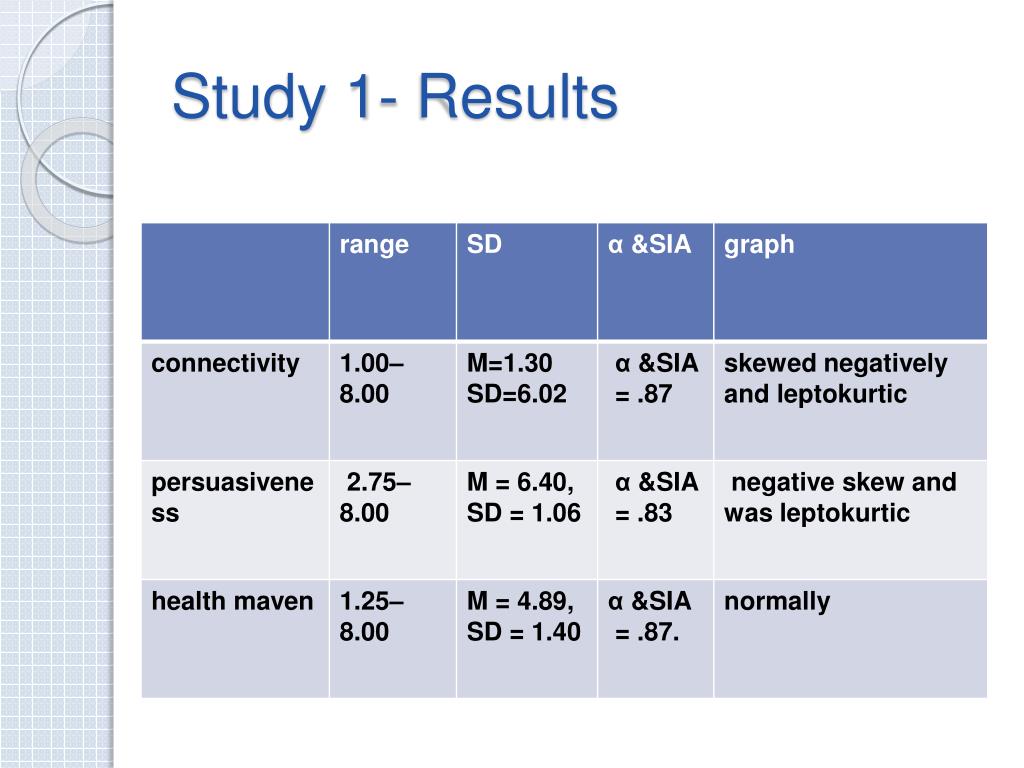 Study 1- Results

| | range | SD | α &SIA | graph |
|---|---|---|---|---|
| connectivity | 1.00–8.00 | M=1.30 SD=6.02 | α &SIA = .87 | skewed negatively and leptokurtic |
| persuasiveness | 2.75–8.00 | M = 6.40, SD = 1.06 | α &SIA = .83 | negative skew and was leptokurtic |
| health maven | 1.25–8.00 | M = 4.89, SD = 1.40 | α &SIA = .87. | normally |